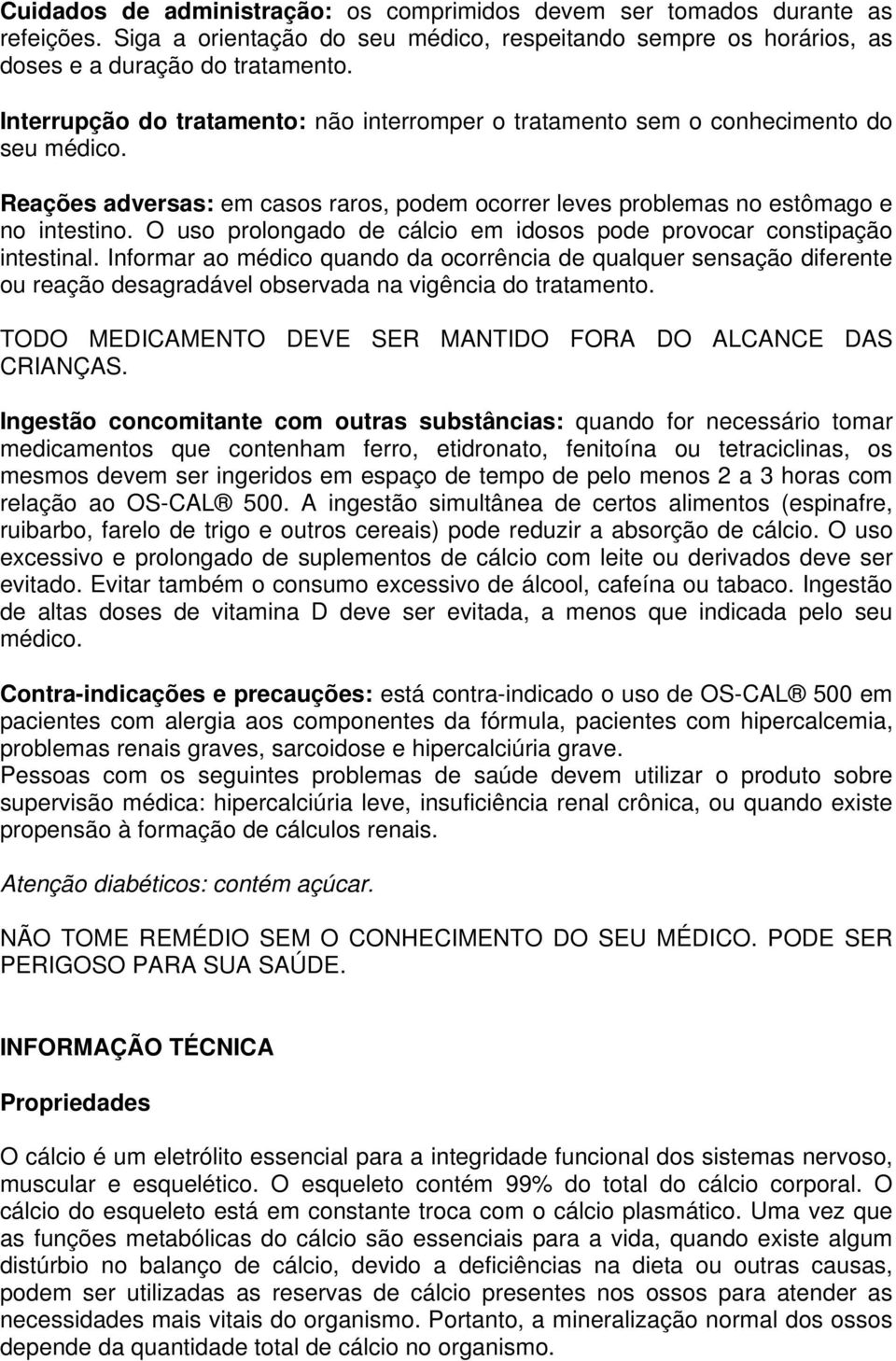 Cuidados de administração: os comprimidos devem ser tomados durante as refeições. Siga a orientação do seu médico, respeitando sempre os horários, as doses e a duração do tratamento.

Interrupção do tratamento: não interromper o tratamento sem o conhecimento do seu médico.

Reações adversas: em casos raros, podem ocorrer leves problemas no estômago e no intestino. O uso prolongado de cálcio em idosos pode provocar constipação intestinal. Informar ao médico quando da ocorrência de qualquer sensação diferente ou reação desagradável observada na vigência do tratamento.

TODO MEDICAMENTO DEVE SER MANTIDO FORA DO ALCANCE DAS CRIANÇAS.

Ingestão concomitante com outras substâncias: quando for necessário tomar medicamentos que contenham ferro, etidronato, fenitoína ou tetraciclinas, os mesmos devem ser ingeridos em espaço de tempo de pelo menos 2 a 3 horas com relação ao OS-CAL ® 500. A ingestão simultânea de certos alimentos (espinafre, ruibarbo, farelo de trigo e outros cereais) pode reduzir a absorção de cálcio. O uso excessivo e prolongado de suplementos de cálcio com leite ou derivados deve ser evitado. Evitar também o consumo excessivo de álcool, cafeína ou tabaco. Ingestão de altas doses de vitamina D deve ser evitada, a menos que indicada pelo seu médico.

Contra-indicações e precauções: está contra-indicado o uso de OS-CAL ® 500 em pacientes com alergia aos componentes da fórmula, pacientes com hipercalcemia, problemas renais graves, sarcoidose e hipercalciúria grave.
Pessoas com os seguintes problemas de saúde devem utilizar o produto sobre supervisão médica: hipercalciúria leve, insuficiência renal crônica, ou quando existe propensão à formação de cálculos renais.

Atenção diabéticos: contém açúcar.

NÃO TOME REMÉDIO SEM O CONHECIMENTO DO SEU MÉDICO. PODE SER PERIGOSO PARA SUA SAÚDE.

INFORMAÇÃO TÉCNICA

Propriedades

O cálcio é um eletrólito essencial para a integridade funcional dos sistemas nervoso, muscular e esquelético. O esqueleto contém 99% do total do cálcio corporal. O cálcio do esqueleto está em constante troca com o cálcio plasmático. Uma vez que as funções metabólicas do cálcio são essenciais para a vida, quando existe algum distúrbio no balanço de cálcio, devido a deficiências na dieta ou outras causas, podem ser utilizadas as reservas de cálcio presentes nos ossos para atender as necessidades mais vitais do organismo. Portanto, a mineralização normal dos ossos depende da quantidade total de cálcio no organismo.